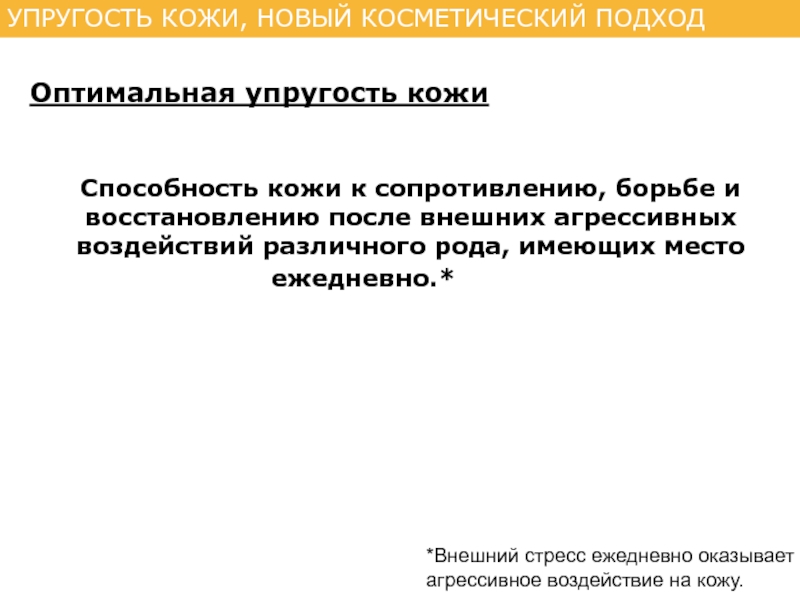 УПРУГОСТЬ КОЖИ, НОВЫЙ КОСМЕТИЧЕСКИЙ ПОДХОД

Оптимальная упругость кожи

Способность кожи к сопротивлению, борьбе и восстановлению после внешних агрессивных воздействий различного рода, имеющих место ежедневно.*

*Внешний стресс ежедневно оказывает агрессивное воздействие на кожу.